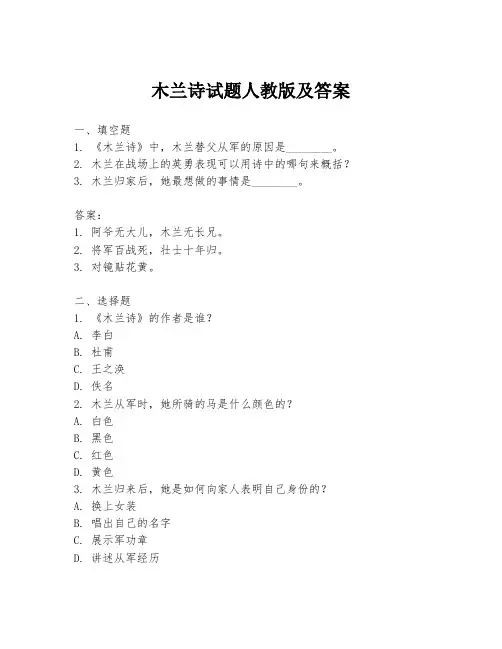 木兰诗试题人教版及答案

一、填空题
1. 《木兰诗》中，木兰替父从军的原因是________。
2. 木兰在战场上的英勇表现可以用诗中的哪句来概括？
3. 木兰归家后，她最想做的事情是________。

答案：
1. 阿爷无大儿，木兰无长兄。
2. 将军百战死，壮士十年归。
3. 对镜贴花黄。

二、选择题
1. 《木兰诗》的作者是谁？
A. 李白
B. 杜甫
C. 王之涣
D. 佚名
2. 木兰从军时，她所骑的马是什么颜色的？
A. 白色
B. 黑色
C. 红色
D. 黄色
3. 木兰归来后，她是如何向家人表明自己身份的？
A. 换上女装
B. 唱出自己的名字
C. 展示军功章
D. 讲述从军经历